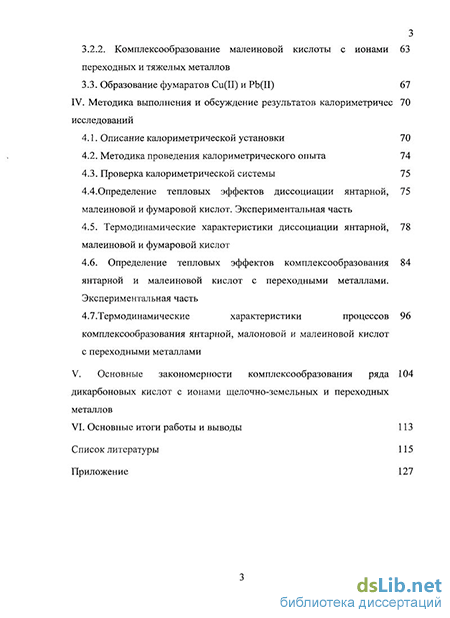 3

3.2.2. Комплексообразование малеиновой кислоты с ионами переходных и тяжелых металлов 63

3.3. Образование фумаратов Cu(II) и Pb(II) 67

IV. Методика выполнения и обсуждение результатов калориметричес исследований 70

4.1. Описание калориметрической установки 70

4.2. Методика проведения калориметрического опыта 74

4.3. Проверка калориметрической системы 75

4.4.Определение тепловых эффектов диссоциации янтарной, малеиновой и фумаровой кислот. Экспериментальная часть 75

4.5. Термодинамические характеристики диссоциации янтарной, малеиновой и фумаровой кислот 78

4.6. Определение тепловых эффектов комплексообразования янтарной и малеиновой кислот с переходными металлами. Экспериментальная часть 84

4.7.Термодинамические характеристики процессов комплексообразования янтарной, малоновой и малеиновой кислот с переходными металлами 96

V. Основные закономерности комплексообразования ряда дикарбоновых кислот с ионами щелочно-земельных и переходных металлов 104

VI. Основные итоги работы и выводы 113

Список литературы 115

Приложение 127

3

dsLib.net
библиотека диссертаций